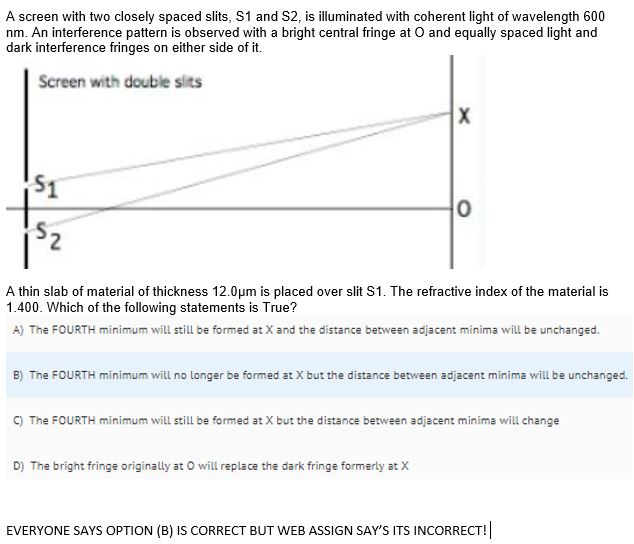 A screen with two closely spaced slits, S1 and S2, is illuminated with coherent light of wavelength 600 nm. An interference pattern is observed with a bright central fringe at O and equally spaced light and dark interference fringes on either side of it.

Screen with double slits

X

$S_1$

O

$S_2$

A thin slab of material of thickness 12.0μm is placed over slit S1. The refractive index of the material is 1.400. Which of the following statements is True?

A) The FOURTH minimum will still be formed at X and the distance between adjacent minima will be unchanged.

B) The FOURTH minimum will no longer be formed at X but the distance between adjacent minima will be unchanged.

C) The FOURTH minimum will still be formed at X but the distance between adjacent minima will change

D) The bright fringe originally at O will replace the dark fringe formerly at X

EVERYONE SAYS OPTION (B) IS CORRECT BUT WEB ASSIGN SAY'S ITS INCORRECT!